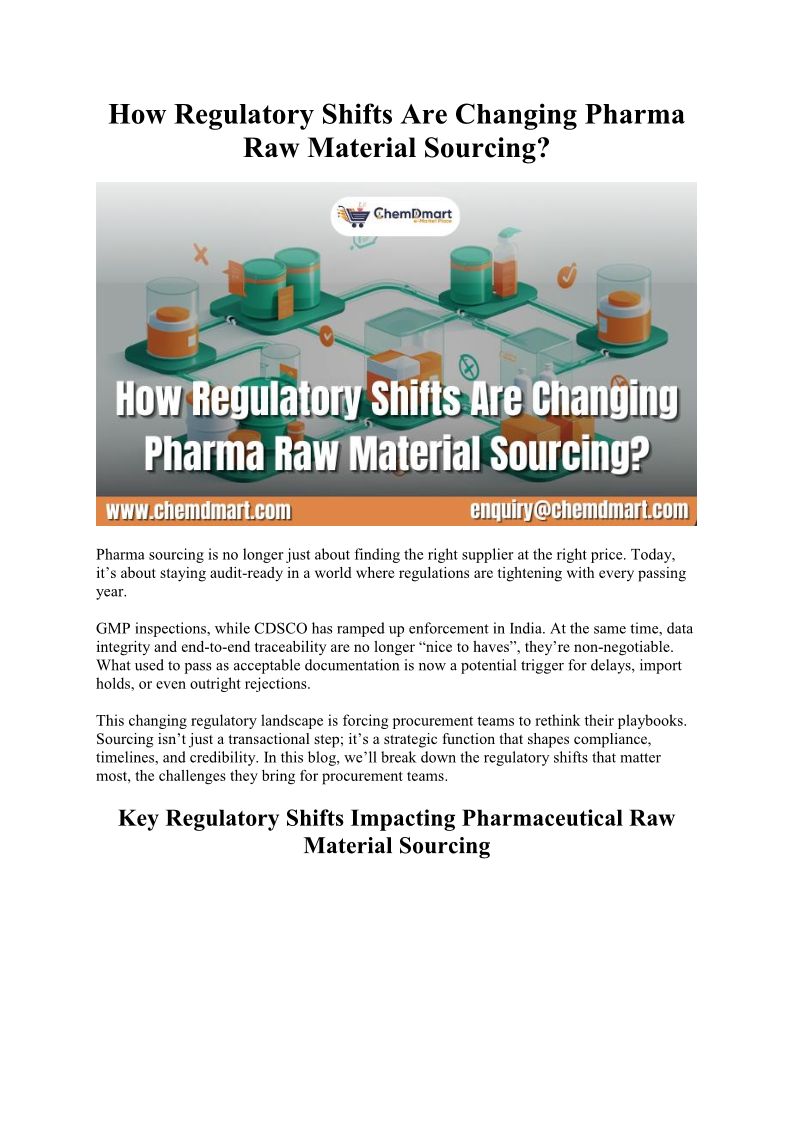 How Regulatory Shifts Are Changing Pharma Raw Material Sourcing?

ChemDmart

How Regulatory Shifts Are Changing Pharma Raw Material Sourcing?

www.chemdmart.com

enquiry@chemdmart.com

Pharma sourcing is no longer just about finding the right supplier at the right price. Today, it's about staying audit-ready in a world where regulations are tightening with every passing year.

GMP inspections, while CDSCO has ramped up enforcement in India. At the same time, data integrity and end-to-end traceability are no longer "nice to haves", they're non-negotiable. What used to pass as acceptable documentation is now a potential trigger for delays, import holds, or even outright rejections.

This changing regulatory landscape is forcing procurement teams to rethink their playbooks. Sourcing isn't just a transactional step; it's a strategic function that shapes compliance, timelines, and credibility. In this blog, we'll break down the regulatory shifts that matter most, the challenges they bring for procurement teams.

Key Regulatory Shifts Impacting Pharmaceutical Raw Material Sourcing